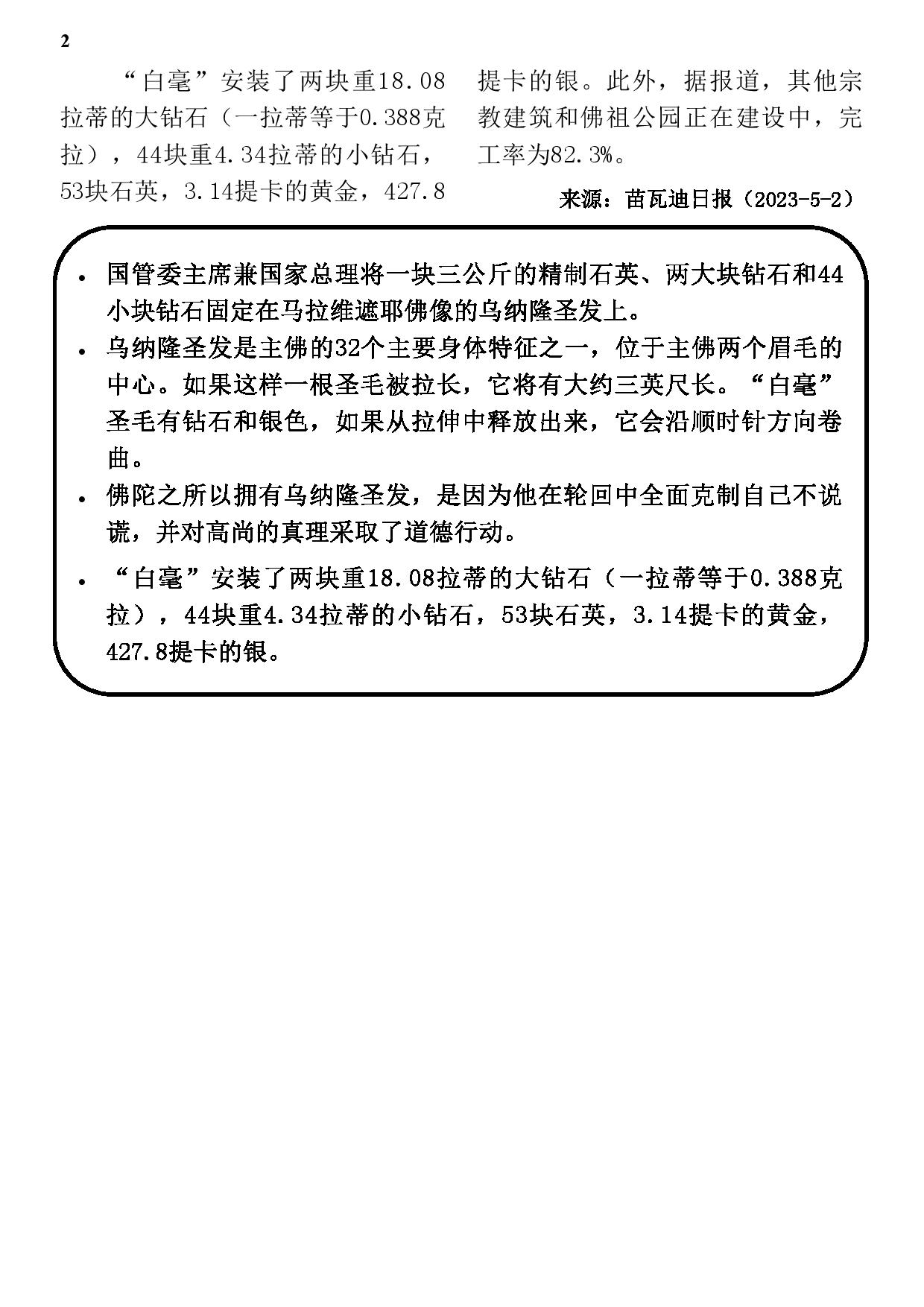 2

“白毫”安装了两块重18.08拉蒂的大钻石（一拉蒂等于0.388克拉），44块重4.34拉蒂的小钻石，53块石英，3.14提卡的黄金，427.8提卡的银。此外，据报道，其他宗教建筑和佛祖公园正在建设中，完工率为82.3%。

来源：苗瓦迪日报（2023-5-2）

• 国管委主席兼国家总理将一块三公斤的精制石英、两大块钻石和44小块钻石固定在马拉维遮耶佛像的乌纳隆圣发上。
• 乌纳隆圣发是主佛的32个主要身体特征之一，位于主佛两个眉毛的中心。如果这样一根圣毛被拉长，它将有大约三英尺长。“白毫”圣毛有钻石和银色，如果从拉伸中释放出来，它会沿顺时针方向卷曲。
• 佛陀之所以拥有乌纳隆圣发，是因为他在轮回中全面克制自己不说谎，并对高尚的真理采取了道德行动。
• “白毫”安装了两块重18.08拉蒂的大钻石（一拉蒂等于0.388克拉），44块重4.34拉蒂的小钻石，53块石英，3.14提卡的黄金，427.8提卡的银。